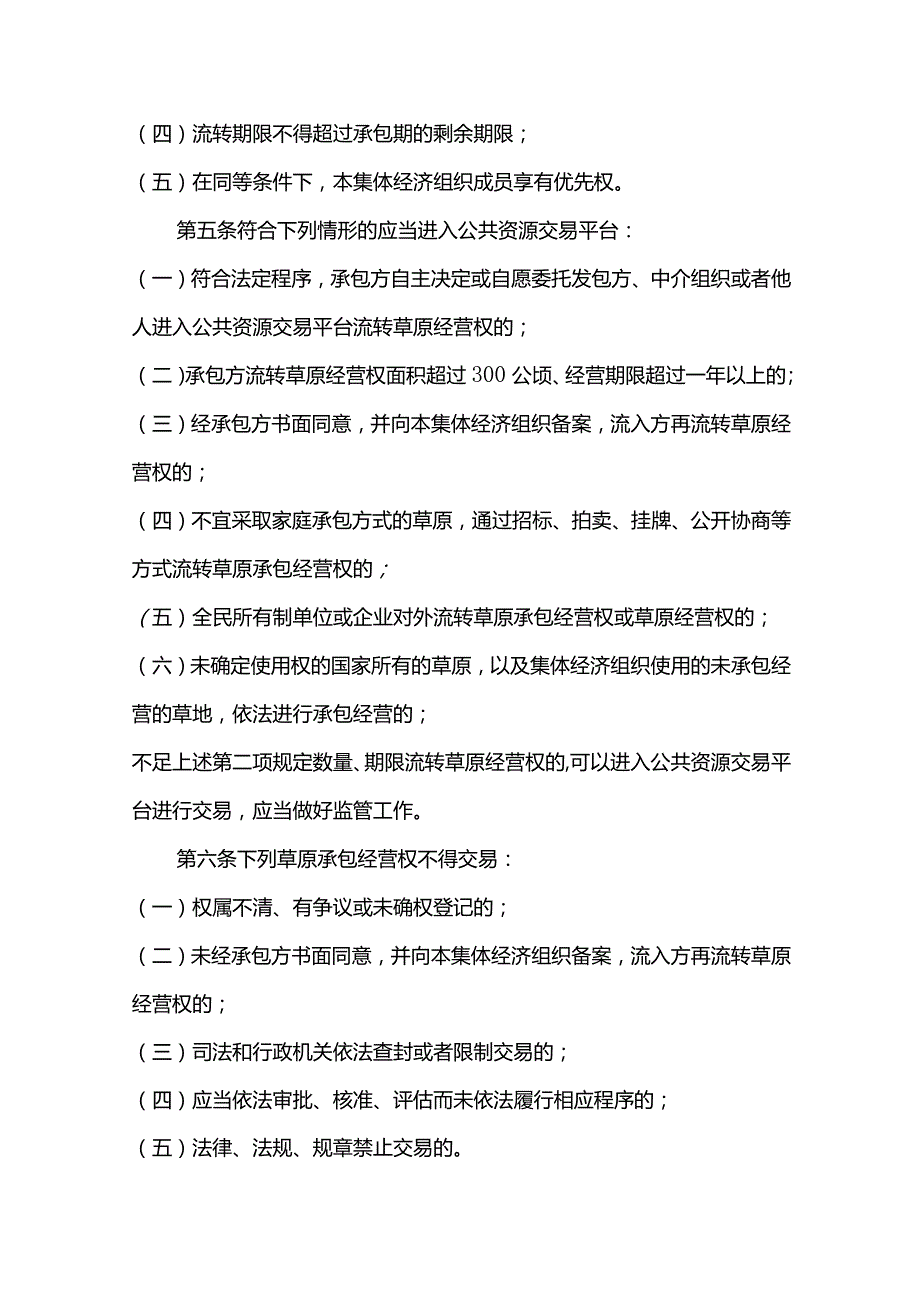 （四）流转期限不得超过承包期的剩余期限；

（五）在同等条件下，本集体经济组织成员享有优先权。

第五条符合下列情形的应当进入公共资源交易平台：

（一）符合法定程序，承包方自主决定或自愿委托发包方、中介组织或者他人进入公共资源交易平台流转草原经营权的；

（二）承包方流转草原经营权面积超过300公顷、经营期限超过一年以上的；

（三）经承包方书面同意，并向本集体经济组织备案，流入方再流转草原经营权的；

（四）不宜采取家庭承包方式的草原，通过招标、拍卖、挂牌、公开协商等方式流转草原承包经营权的；

（五）全民所有制单位或企业对外流转草原承包经营权或草原经营权的；

（六）未确定使用权的国家所有的草原，以及集体经济组织使用的未承包经营的草地，依法进行承包经营的；

不足上述第二项规定数量、期限流转草原经营权的,可以进入公共资源交易平台进行交易，应当做好监管工作。

第六条下列草原承包经营权不得交易：

（一）权属不清、有争议或未确权登记的；

（二）未经承包方书面同意，并向本集体经济组织备案，流入方再流转草原经营权的；

（三）司法和行政机关依法查封或者限制交易的；

（四）应当依法审批、核准、评估而未依法履行相应程序的；

（五）法律、法规、规章禁止交易的。